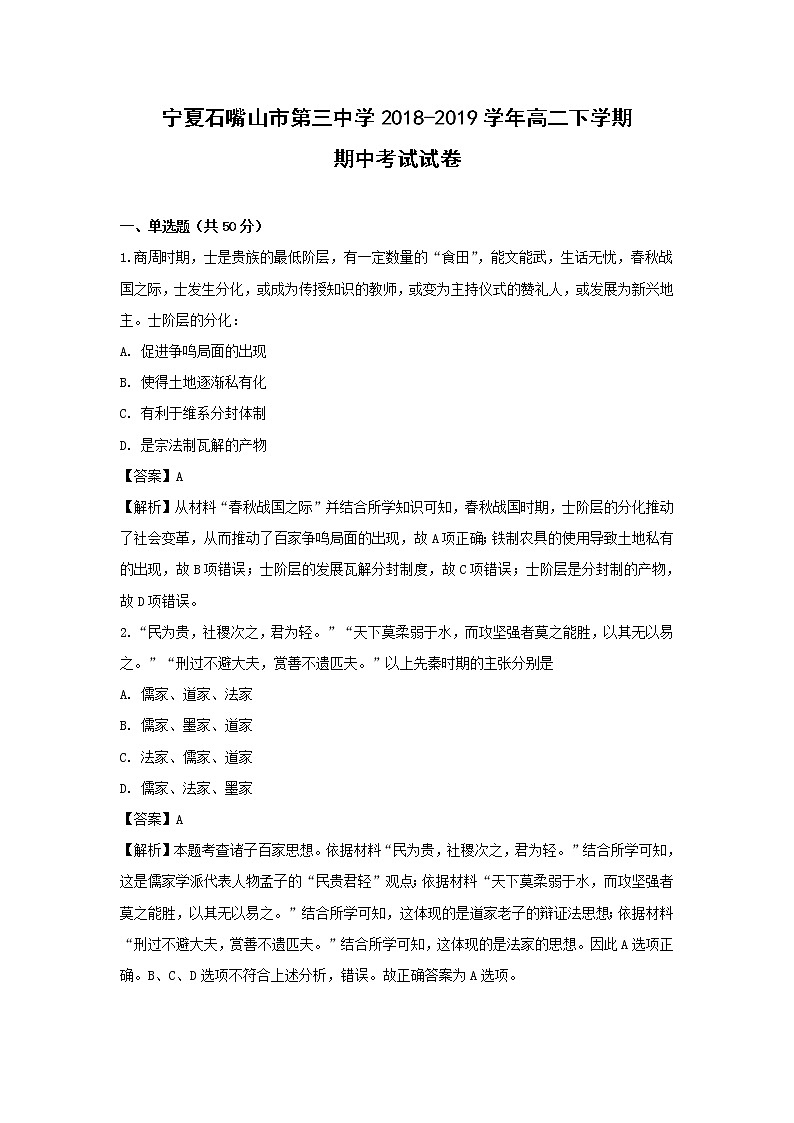 宁夏石嘴山市第三中学 2018-2019 学年高二下学期
期中考试试卷

一、单选题（共 50 分）

1.商周时期，士是贵族的最低阶层，有一定数量的“食田”，能文能武，生话无忧，春秋战国之际，士发生分化，或成为传授知识的教师，或变为主持仪式的赞礼人，或发展为新兴地主。士阶层的分化：

A. 促进争鸣局面的出现

B. 使得土地逐渐私有化

C. 有利于维系分封体制

D. 是宗法制瓦解的产物

【答案】A

【解析】从材料“春秋战国之际”并结合所学知识可知，春秋战国时期，士阶层的分化推动了社会变革，从而推动了百家争鸣局面的出现，故 A 项正确；铁制农具的使用导致土地私有的出现，故 B 项错误；士阶层的发展瓦解分封制度，故 C 项错误；士阶层是分封制的产物，故 D 项错误。

2.“民为贵，社稷次之，君为轻。”“天下莫柔弱于水，而攻坚强者莫之能胜，以其无以易之。”“刑过不避大夫，赏善不遗匹夫。”以上先秦时期的主张分别是

A. 儒家、道家、法家

B. 儒家、墨家、道家

C. 法家、儒家、道家

D. 儒家、法家、墨家

【答案】A

【解析】本题考查诸子百家思想。依据材料“民为贵，社稷次之，君为轻。”结合所学可知，这是儒家学派代表人物孟子的“民贵君轻”观点；依据材料“天下莫柔弱于水，而攻坚强者莫之能胜，以其无以易之。”结合所学可知，这体现的是道家老子的辩证法思想；依据材料“刑过不避大夫，赏善不遗匹夫。”结合所学可知，这体现的是法家的思想。因此 A 选项正确。B、C、D 选项不符合上述分析，错误。故正确答案为 A 选项。